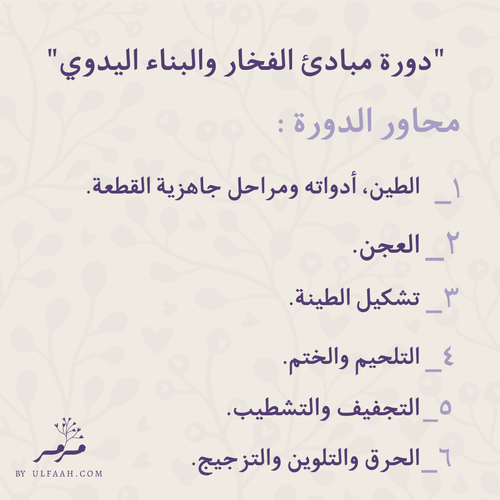 "دورة مبادئ الفخار والبناء اليدوي"

محاور الدورة :

١_ الطين، أدواته ومراحل جاهزية القطعة.

٢_ العجن.

٣_ تشكيل الطينة.

٤_ التلحيم والختم.

٥_ التجفيف والتشطيب.

٦_ الحرق والتلوين والتزجيج.

مرمر
BY ULFAAH.COM